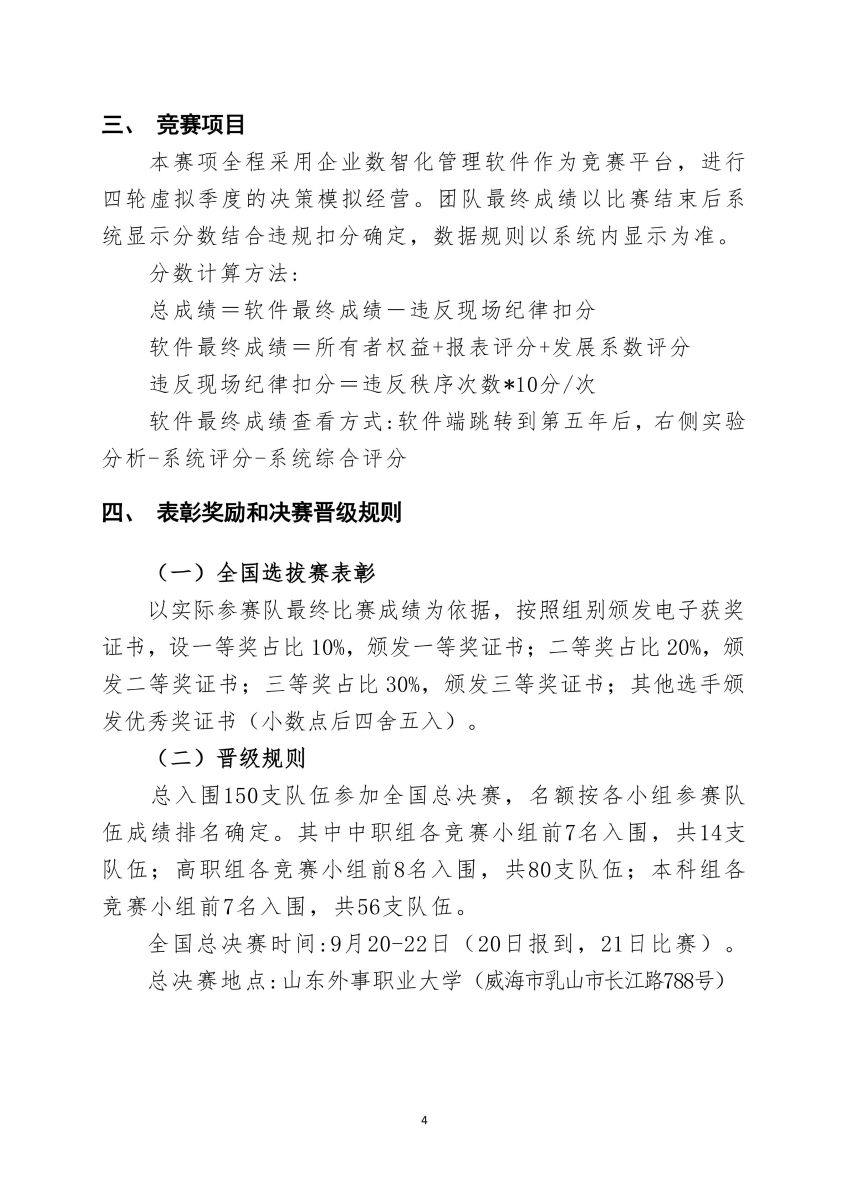 三、 竞赛项目

本赛项全程采用企业数智化管理软件作为竞赛平台，进行四轮虚拟季度的决策模拟经营。团队最终成绩以比赛结束后系统显示分数结合违规扣分确定，数据规则以系统内显示为准。

分数计算方法：

总成绩＝软件最终成绩－违反现场纪律扣分

软件最终成绩＝所有者权益+报表评分+发展系数评分

违反现场纪律扣分＝违反秩序次数*10分/次

软件最终成绩查看方式:软件端跳转到第五年后，右侧实验分析-系统评分-系统综合评分

四、 表彰奖励和决赛晋级规则

（一）全国选拔赛表彰

以实际参赛队最终比赛成绩为依据，按照组别颁发电子获奖证书，设一等奖占比 10%，颁发一等奖证书；二等奖占比 20%，颁发二等奖证书；三等奖占比 30%，颁发三等奖证书；其他选手颁发优秀奖证书（小数点后四舍五入）。

（二）晋级规则

总入围150支队伍参加全国总决赛，名额按各小组参赛队伍成绩排名确定。其中中职组各竞赛小组前7名入围，共14支队伍；高职组各竞赛小组前8名入围，共80支队伍；本科组各竞赛小组前7名入围，共56支队伍。

全国总决赛时间:9月20-22日（20日报到，21日比赛）。

总决赛地点:山东外事职业大学（威海市乳山市长江路788号）

4